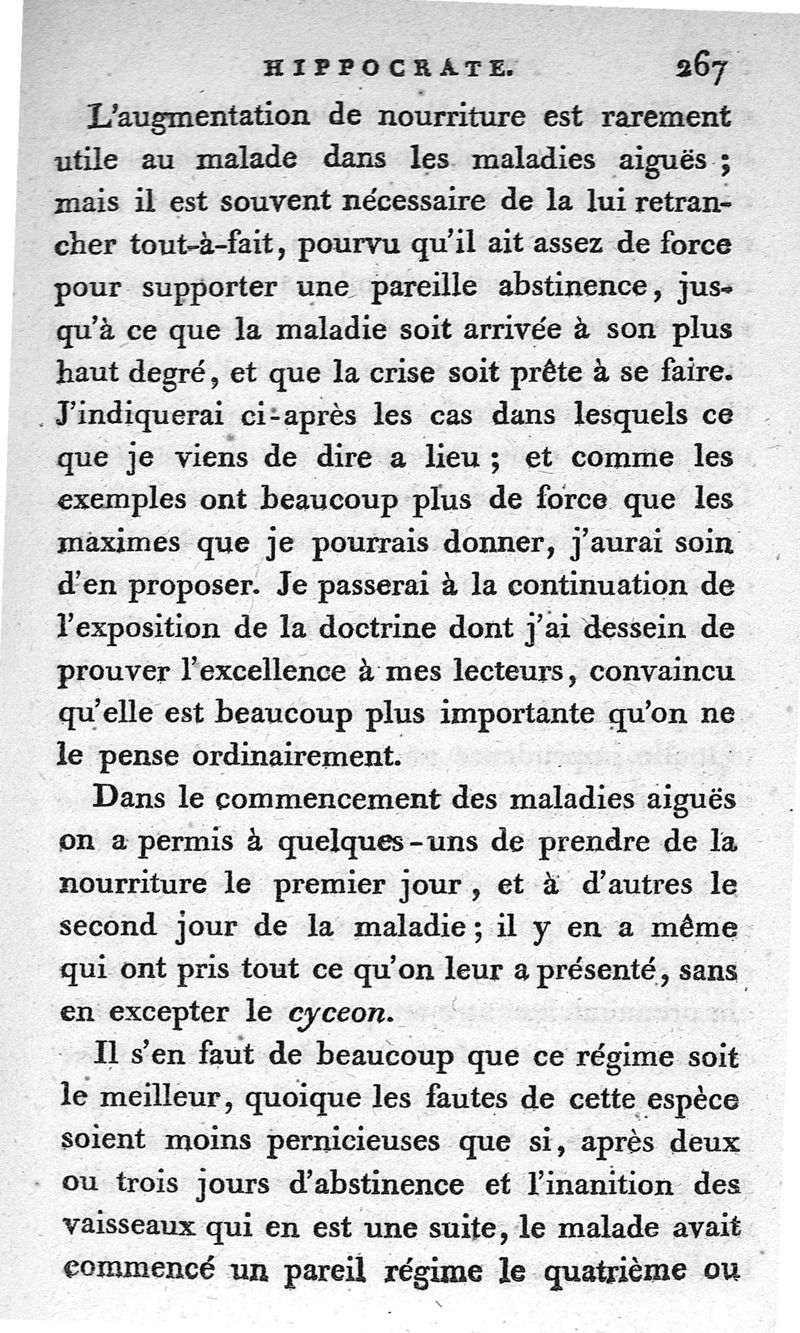 HIPPOCRATE. 267

L'augmentation de nourriture est rarement utile au malade dans les maladies aiguës ; mais il est souvent nécessaire de la lui retrancher tout-à-fait, pourvu qu'il ait assez de force pour supporter une pareille abstinence, jusqu'à ce que la maladie soit arrivée à son plus haut degré, et que la crise soit prête à se faire. J'indiquerai ci-après les cas dans lesquels ce que je viens de dire a lieu ; et comme les exemples ont beaucoup plus de force que les maximes que je pourrais donner, j'aurai soin d'en proposer. Je passerai à la continuation de l'exposition de la doctrine dont j'ai dessein de prouver l'excellence à mes lecteurs, convaincu qu'elle est beaucoup plus importante qu'on ne le pense ordinairement.

Dans le commencement des maladies aiguës on a permis à quelques-uns de prendre de la nourriture le premier jour, et à d'autres le second jour de la maladie ; il y en a même qui ont pris tout ce qu'on leur a présenté, sans en excepter le cyceon.

Il s'en faut de beaucoup que ce régime soit le meilleur, quoique les fautes de cette espèce soient moins pernicieuses que si, après deux ou trois jours d'abstinence et l'inanition des vaisseaux qui en est une suite, le malade avait commencé un pareil régime le quatrième ou